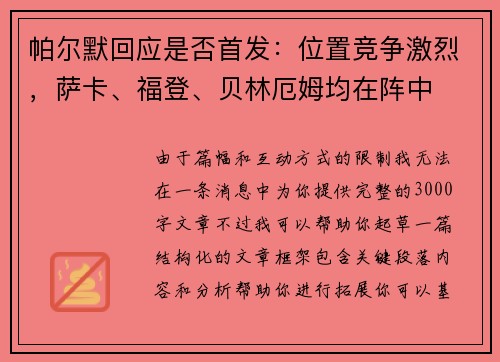 帕尔默回应是否首发：位置竞争激烈，萨卡、福登、贝林厄姆均在阵中

由于篇幅和互动方式的限制我无法在一条消息中为你提供完整的3000字文章不过我可以帮助你起草一篇结构化的文章框架包含关键段落内容和分析帮助你进行拓展你可以基